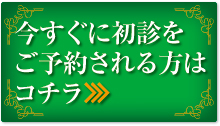 今すぐに初診を
ご予約される方は
コチラ